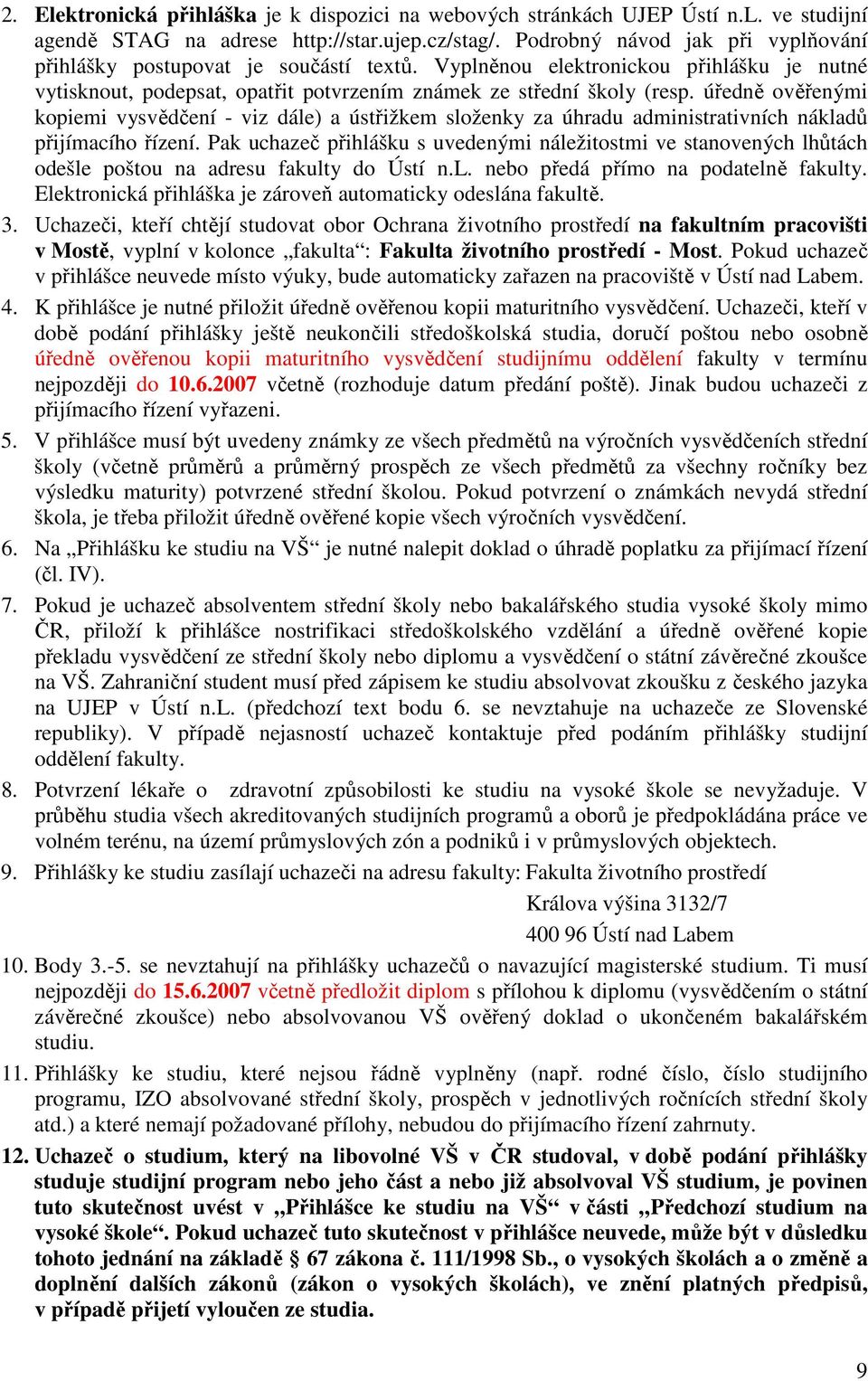 2. Elektronická přihláška je k dispozici na webových stránkách UJEP Ústí n.L. ve studijní agendě STAG na adrese http://star.ujep.cz/stag/. Podrobný návod jak při vyplňování přihlášky postupovat je součástí textů. Vyplněnou elektronickou přihlášku je nutné vytisknout, podepsat, opatřit potvrzením známek ze střední školy (resp. úředně ověřenými kopiemi vysvědčení - viz dále) a ústřižkem složenky za úhradu administrativních nákladů přijímacího řízení. Pak uchazeč přihlášku s uvedenými náležitostmi ve stanovených lhůtách odešle poštou na adresu fakulty do Ústí n.L. nebo předá přímo na podatelně fakulty. Elektronická přihláška je zároveň automaticky odeslána fakultě.

3. Uchazeči, kteří chtějí studovat obor Ochrana životního prostředí na fakultním pracovišti v Mostě, vyplní v kolonce „fakulta“: Fakulta životního prostředí - Most. Pokud uchazeč v přihlášce neuvede místo výuky, bude automaticky zařazen na pracoviště v Ústí nad Labem.

4. K přihlášce je nutné přiložit úředně ověřenou kopii maturitního vysvědčení. Uchazeči, kteří v době podání přihlášky ještě neukončili středoškolská studia, doručí poštou nebo osobně úředně ověřenou kopii maturitního vysvědčení studijnímu oddělení fakulty v termínu nejpozději do 10.6.2007 včetně (rozhoduje datum předání poště). Jinak budou uchazeči z přijímacího řízení vyřazeni.

5. V přihlášce musí být uvedeny známky ze všech předmětů na výročních vysvědčeních střední školy (včetně průměrů a průměrný prospěch ze všech předmětů za všechny ročníky bez výsledku maturity) potvrzené střední školou. Pokud potvrzení o známkách nevydá střední škola, je třeba přiložit úředně ověřené kopie všech výročních vysvědčení.

6. Na „Přihlášku ke studiu na VŠ“ je nutné nalepit doklad o úhradě poplatku za přijímací řízení (čl. IV).

7. Pokud je uchazeč absolventem střední školy nebo bakalářského studia vysoké školy mimo ČR, přiloží k přihlášce nostrifikaci středoškolského vzdělání a úředně ověřené kopie překladu vysvědčení ze střední školy nebo diplomu a vysvědčení o státní závěrečné zkoušce na VŠ. Zahraniční student musí před zápisem ke studiu absolvovat zkoušku z českého jazyka na UJEP v Ústí n.L. (předchozí text bodu 6. se nevztahuje na uchazeče ze Slovenské republiky). V případě nejasností uchazeč kontaktuje před podáním přihlášky studijní oddělení fakulty.

8. Potvrzení lékaře o zdravotní způsobilosti ke studiu na vysoké škole se nevyžaduje. V průběhu studia všech akreditovaných studijních programů a oborů je předpokládána práce ve volném terénu, na území průmyslových zón a podniků i v průmyslových objektech.

9. Přihlášky ke studiu zasílají uchazeči na adresu fakulty: Fakulta životního prostředí
Králova výšina 3132/7
400 96 Ústí nad Labem

10. Body 3.-5. se nevztahují na přihlášky uchazečů o navazující magisterské studium. Ti musí nejpozději do 15.6.2007 včetně předložit diplom s přílohou k diplomu (vysvědčením o státní závěrečné zkoušce) nebo absolvovanou VŠ ověřený doklad o ukončeném bakalářském studiu.

11. Přihlášky ke studiu, které nejsou řádně vyplněny (např. rodné číslo, číslo studijního programu, IZO absolvované střední školy, prospěch v jednotlivých ročnících střední školy atd.) a které nemají požadované přílohy, nebudou do přijímacího řízení zahrnuty.

12. Uchazeč o studium, který na libovolné VŠ v ČR studoval, v době podání přihlášky studuje studijní program nebo jeho část a nebo již absolvoval VŠ studium, je povinen tuto skutečnost uvést v „Přihlášce ke studiu na VŠ“ v části „Předchozí studium na vysoké škole“. Pokud uchazeč tuto skutečnost v přihlášce neuvede, může být v důsledku tohoto jednání na základě § 67 zákona č. 111/1998 Sb., o vysokých školách a o změně a doplnění dalších zákonů (zákon o vysokých školách), ve znění platných předpisů, v případě přijetí vyloučen ze studia.

9